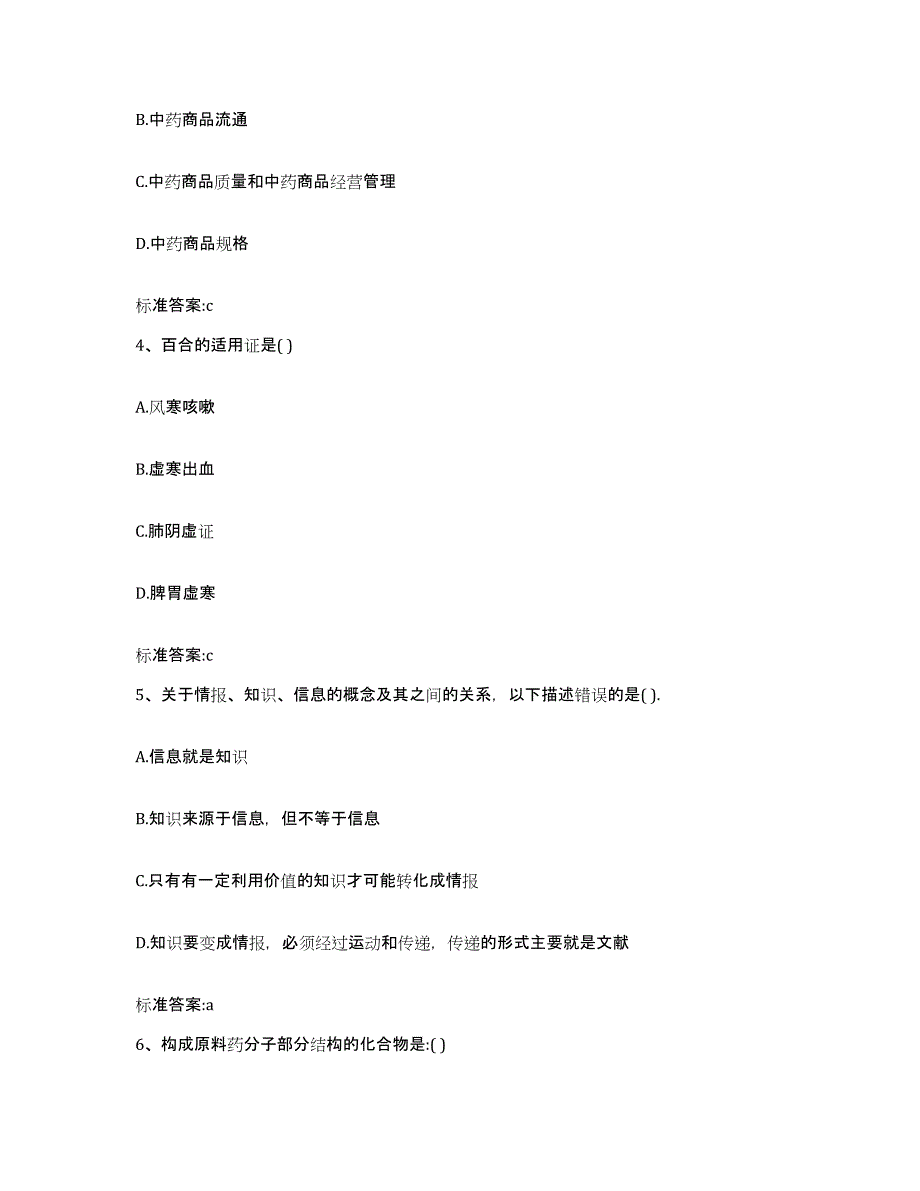 B.中药商品流通

C.中药商品质量和中药商品经营管理

D.中药商品规格

标准答案:c

4、百合的适用证是( )

A.风寒咳嗽

B.虚寒出血

C.肺阴虚证

D.脾胃虚寒

标准答案:c

5、关于情报、知识、信息的概念及其之间的关系，以下描述错误的是( ).

A.信息就是知识

B.知识来源于信息，但不等于信息

C.只有有一定利用价值的知识才可能转化成情报

D.知识要变成情报，必须经过运动和传递，传递的形式主要就是文献

标准答案:a

6、构成原料药分子部分结构的化合物是:( )